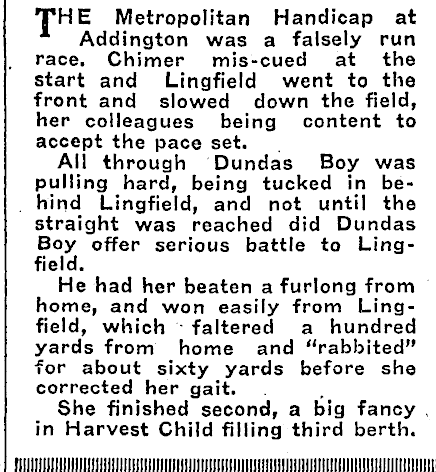 THE Metropolitan Handicap at Addington was a falsely run race. Chimer mis-cued at the start and Lingfield went to the front and slowed down the field, her colleagues being content to accept the pace set.

All through Dundas Boy was pulling hard, being tucked in behind Lingfield, and not until the straight was reached did Dundas Boy offer serious battle to Lingfield.

He had her beaten a furlong from home, and won easily from Lingfield, which faltered a hundred yards from home and "rabbited" for about sixty yards before she corrected her gait.

She finished second, a big fancy in Harvest Child filling third berth.